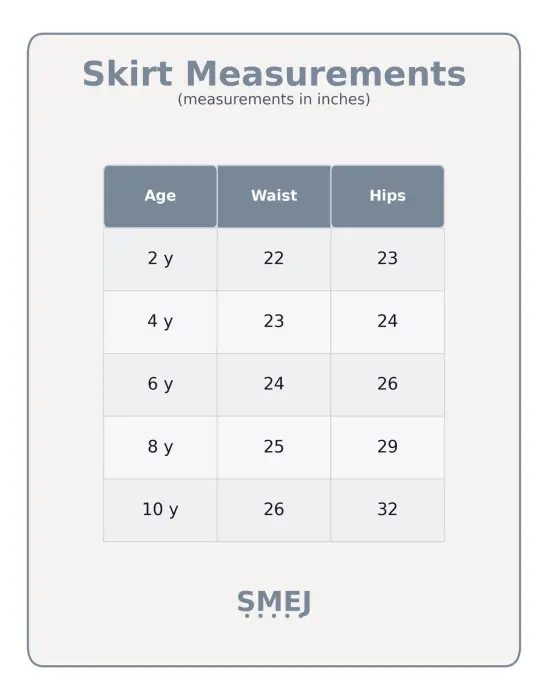 Skirt Measurements
(measurements in inches)

| Age | Waist | Hips |
|---|---|---|
| 2 y | 22 | 23 |
| 4 y | 23 | 24 |
| 6 y | 24 | 26 |
| 8 y | 25 | 29 |
| 10 y | 26 | 32 |

SMEJ